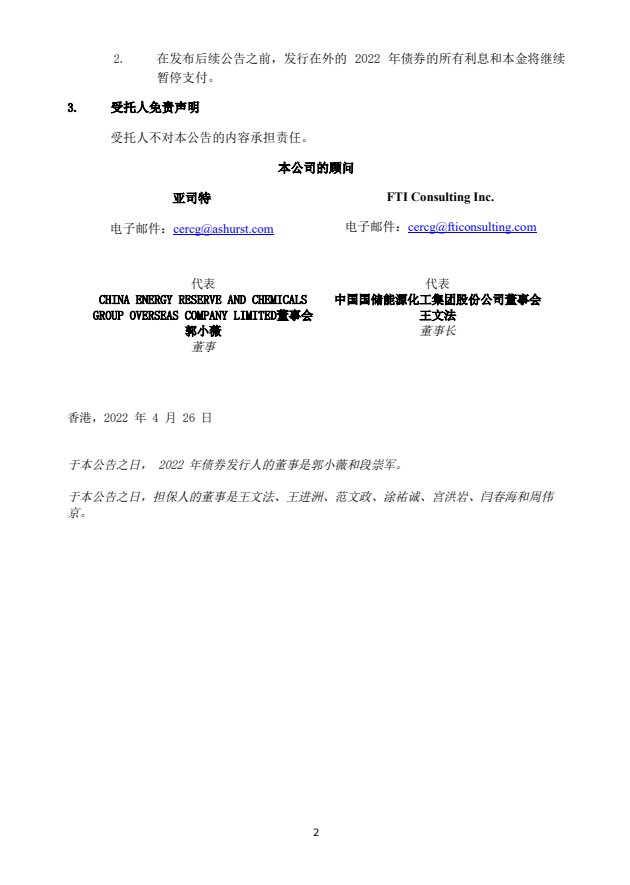 2. 在发布后续公告之前，发行在外的 2022 年债券的所有利息和本金将继续暂停支付。

3. 受托人免责声明

受托人不对本公告的内容承担责任。

本公司的顾问

亚司特

电子邮件：cercg@ashurst.com

FTI Consulting Inc.

电子邮件：cercg@fticonsulting.com

代表
CHINA ENERGY RESERVE AND CHEMICALS GROUP OVERSEAS COMPANY LIMITED董事会
郭小薇
董事

代表
中国国储能源化工集团股份公司董事会
王文法
董事长

香港，2022 年 4 月 26 日

于本公告之日， 2022 年债券发行人的董事是郭小薇和段崇军。

于本公告之日，担保人的董事是王文法、王进洲、范文政、涂祐诚、宫洪岩、闫春海和周伟京。

2